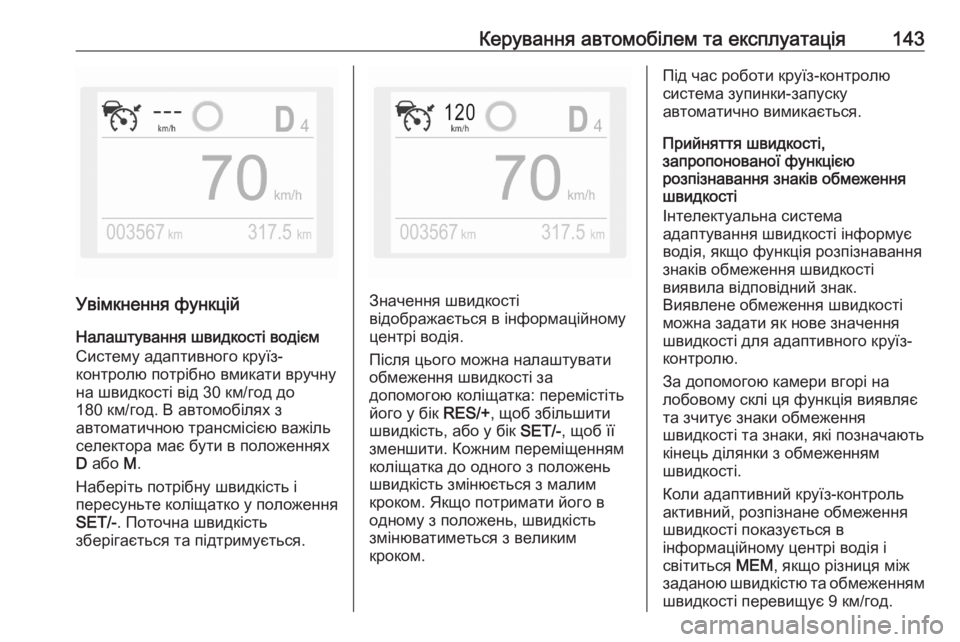 Керування автомобілем та експлуатація 143

--- km/h D 4

70 km/h

003567 km 317.5 km

Увімкнення функцій

Налаштування швидкості водієм

Систему адаптивного круїз-контролю потрібно вмикати вручну на швидкості від 30 км/год до 180 км/год. В автомобілях з автоматичною трансмісією важіль селектора має бути в положеннях D або M.

Наберіть потрібну швидкість і пересуньте коліщатко у положення SET/-. Поточна швидкість зберігається та підтримується.

120 km/h D 4

70 km/h

003567 km 317.5 km

Значення швидкості відображається в інформаційному центрі водія.

Після цього можна налаштувати обмеження швидкості за допомогою коліщатка: перемістіть його у бік RES/+, щоб збільшити швидкість, або у бік SET/-, щоб її зменшити. Кожним переміщенням коліщатка до одного з положень швидкість змінюється з малим кроком. Якщо потримати його в одному з положень, швидкість змінюватиметься з великим кроком.

Під час роботи круїз-контролю система зупинки-запуску автоматично вимикається.

Прийняття швидкості, запропонованої функцією розпізнавання знаків обмеження швидкості

Інтелектуальна система адаптування швидкості інформує водія, якщо функція розпізнавання знаків обмеження швидкості виявила відповідний знак. Виявлене обмеження швидкості можна задати як нове значення швидкості для адаптивного круїз-контролю.

За допомогою камери вгорі на лобовому склі ця функція виявляє та зчитує знаки обмеження швидкості та знаки, які позначають кінець ділянки з обмеженням швидкості.

Коли адаптивний круїз-контроль активний, розпізнане обмеження швидкості показується в інформаційному центрі водія і світиться MEM, якщо різниця між заданою швидкістю та обмеженням швидкості перевищує 9 км/год.

carmanualsonline.info